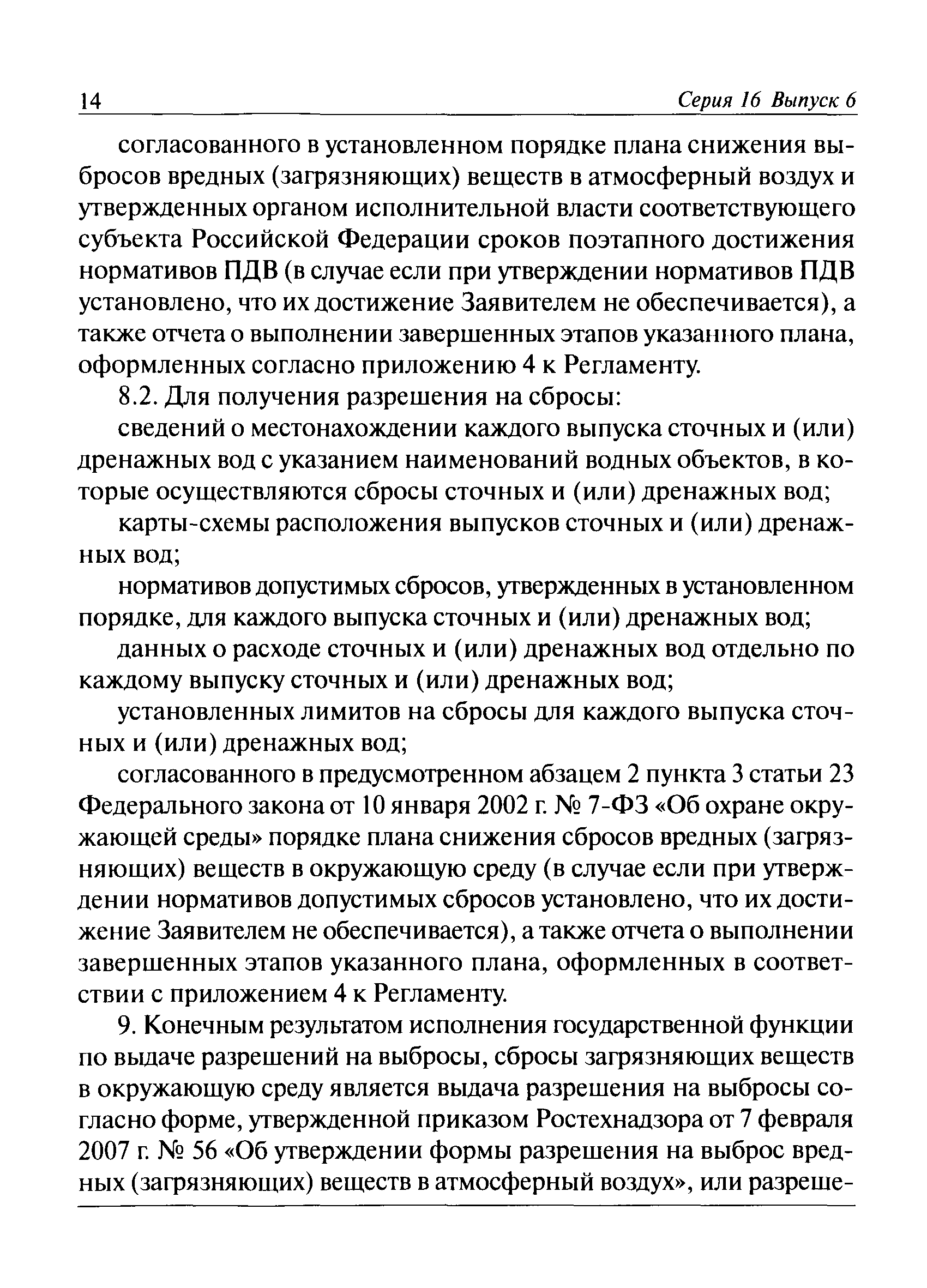 14 Серия 16 Выпуск 6

согласованного в установленном порядке плана снижения выбросов вредных (загрязняющих) веществ в атмосферный воздух и утвержденных органом исполнительной власти соответствующего субъекта Российской Федерации сроков поэтапного достижения нормативов ПДВ (в случае если при утверждении нормативов ПДВ установлено, что их достижение Заявителем не обеспечивается), а также отчета о выполнении завершенных этапов указанного плана, оформленных согласно приложению 4 к Регламенту.

8.2. Для получения разрешения на сбросы:

сведений о местонахождении каждого выпуска сточных и (или) дренажных вод с указанием наименований водных объектов, в которые осуществляются сбросы сточных и (или) дренажных вод;

карты-схемы расположения выпусков сточных и (или) дренажных вод;

нормативов допустимых сбросов, утвержденных в установленном порядке, для каждого выпуска сточных и (или) дренажных вод;

данных о расходе сточных и (или) дренажных вод отдельно по каждому выпуску сточных и (или) дренажных вод;

установленных лимитов на сбросы для каждого выпуска сточных и (или) дренажных вод;

согласованного в предусмотренном абзацем 2 пункта 3 статьи 23 Федерального закона от 10 января 2002 г. № 7-ФЗ «Об охране окружающей среды» порядке плана снижения сбросов вредных (загрязняющих) веществ в окружающую среду (в случае если при утверждении нормативов допустимых сбросов установлено, что их достижение Заявителем не обеспечивается), а также отчета о выполнении завершенных этапов указанного плана, оформленных в соответствии с приложением 4 к Регламенту.

9. Конечным результатом исполнения государственной функции по выдаче разрешений на выбросы, сбросы загрязняющих веществ в окружающую среду является выдача разрешения на выбросы согласно форме, утвержденной приказом Ростехнадзора от 7 февраля 2007 г. № 56 «Об утверждении формы разрешения на выброс вредных (загрязняющих) веществ в атмосферный воздух», или разреше-